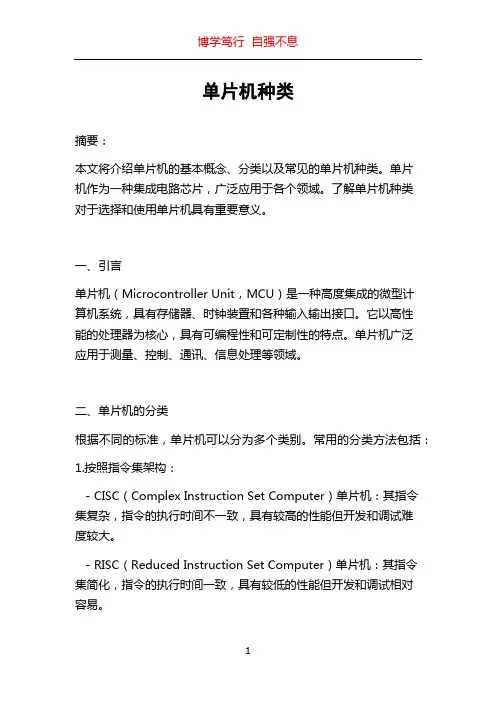 博学笃行 自强不息

单片机种类

摘要：

本文将介绍单片机的基本概念、分类以及常见的单片机种类。单片机作为一种集成电路芯片，广泛应用于各个领域。了解单片机种类对于选择和使用单片机具有重要意义。

一、引言

单片机（Microcontroller Unit，MCU）是一种高度集成的微型计算机系统，具有存储器、时钟装置和各种输入输出接口。它以高性能的处理器为核心，具有可编程性和可定制性的特点。单片机广泛应用于测量、控制、通讯、信息处理等领域。

二、单片机的分类

根据不同的标准，单片机可以分为多个类别。常用的分类方法包括：

1.按照指令集架构：

- CISC（Complex Instruction Set Computer）单片机：其指令集复杂，指令的执行时间不一致，具有较高的性能但开发和调试难度较大。

- RISC（Reduced Instruction Set Computer）单片机：其指令集简化，指令的执行时间一致，具有较低的性能但开发和调试相对容易。

1